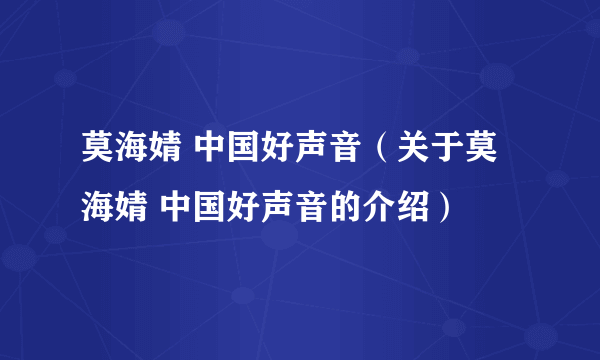 莫海婧 中国好声音（关于莫海婧 中国好声音的介绍）